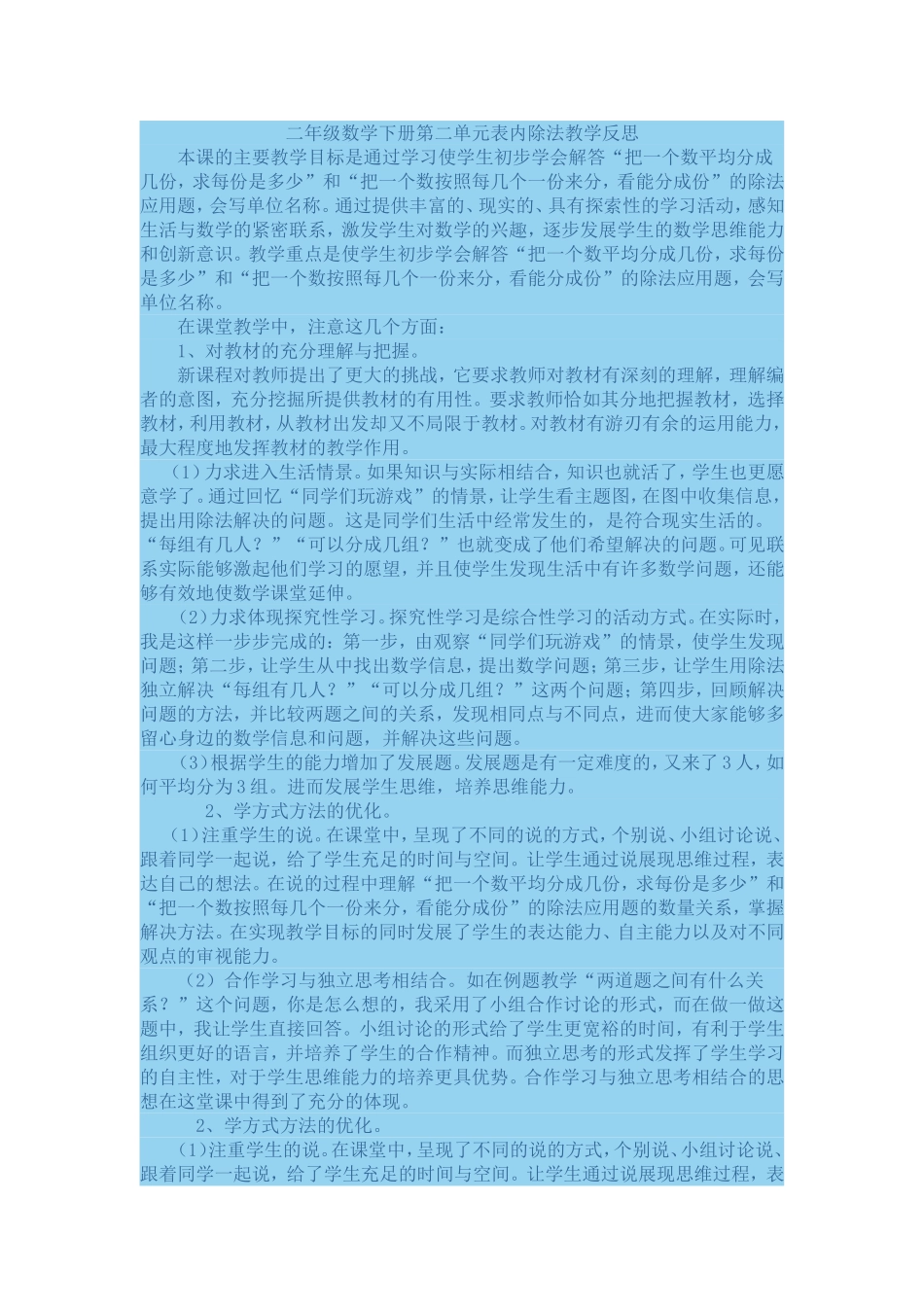 二年级数学下册第二单元表内除法教学反思

本课的主要教学目标是通过学习使学生初步学会解答“把一个数平均分成几份，求每份是多少”和“把一个数按照每几个一份来分，看能分成份”的除法应用题，会写单位名称。通过提供丰富的、现实的、具有探索性的学习活动，感知生活与数学的紧密联系，激发学生对数学的兴趣，逐步发展学生的数学思维能力和创新意识。教学重点是使学生初步学会解答“把一个数平均分成几份，求每份是多少”和“把一个数按照每几个一份来分，看能分成份”的除法应用题，会写单位名称。

在课堂教学中，注意这几个方面：

1、对教材的充分理解与把握。

新课程对教师提出了更大的挑战，它要求教师对教材有深刻的理解，理解编者的意图，充分挖掘所提供教材的有用性。要求教师恰如其分地把握教材，选择教材，利用教材，从教材出发却又不局限于教材。对教材有游刃有余的运用能力，最大程度地发挥教材的教学作用。

（1）力求进入生活情景。如果知识与实际相结合，知识也就活了，学生也更愿意学了。通过回忆“同学们玩游戏”的情景，让学生看主题图，在图中收集信息，提出用除法解决的问题。这是同学们生活中经常发生的，是符合现实生活的。“每组有几人？”“可以分成几组？”也就变成了他们希望解决的问题。可见联系实际能够激起他们学习的愿望，并且使学生发现生活中有许多数学问题，还能够有效地使数学课堂延伸。

（2）力求体现探究性学习。探究性学习是综合性学习的活动方式。在实际时，我是这样一步步完成的：第一步，由观察“同学们玩游戏”的情景，使学生发现问题；第二步，让学生从中找出数学信息，提出数学问题；第三步，让学生用除法独立解决“每组有几人？”“可以分成几组？”这两个问题；第四步，回顾解决问题的方法，并比较两题之间的关系，发现相同点与不同点，进而使大家能够多留心身边的数学信息和问题，并解决这些问题。

（3）根据学生的能力增加了发展题。发展题是有一定难度的，又来了3人，如何平均分为3组。进而发展学生思维，培养思维能力。

2、学方式方法的优化。

（1）注重学生的说。在课堂中，呈现了不同的说的方式，个别说、小组讨论说、跟着同学一起说，给了学生充足的时间与空间。让学生通过说展现思维过程，表达自己的想法。在说的过程中理解“把一个数平均分成几份，求每份是多少”和“把一个数按照每几个一份来分，看能分成份”的除法应用题的数量关系，掌握解决方法。在实现教学目标的同时发展了学生的表达能力、自主能力以及对不同观点的审视能力。

（2）合作学习与独立思考相结合。如在例题教学“两道题之间有什么关系？”这个问题，你是怎么想的，我采用了小组合作讨论的形式，而在做一做这题中，我让学生直接回答。小组讨论的形式给了学生更宽裕的时间，有利于学生组织更好的语言，并培养了学生的合作精神。而独立思考的形式发挥了学生学习的自主性，对于学生思维能力的培养更具优势。合作学习与独立思考相结合的思想在这堂课中得到了充分的体现。

2、学方式方法的优化。

（1）注重学生的说。在课堂中，呈现了不同的说的方式，个别说、小组讨论说、跟着同学一起说，给了学生充足的时间与空间。让学生通过说展现思维过程，表